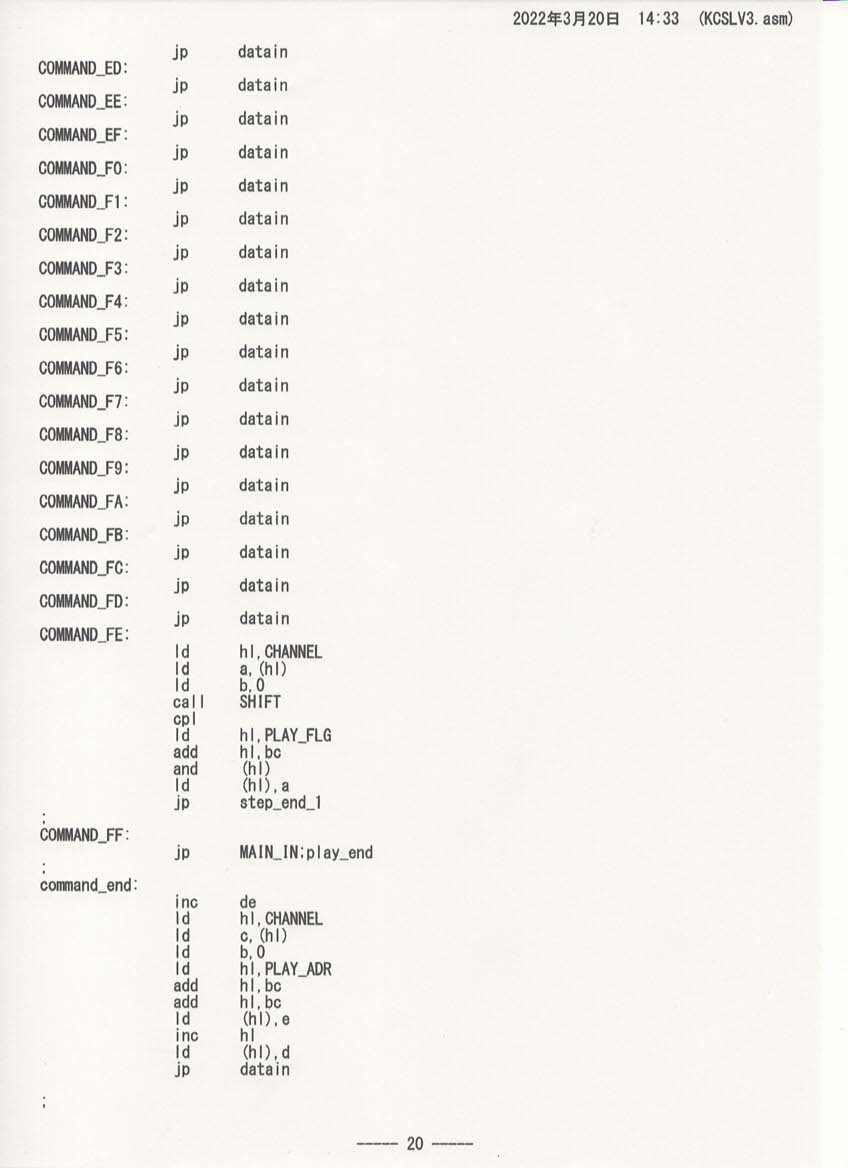 2022年3月20日 14:33 (KCSLV3.asm)

jp datain
COMMAND_ED:
jp datain
COMMAND_EE:
jp datain
COMMAND_EF:
jp datain
COMMAND_F0:
jp datain
COMMAND_F1:
jp datain
COMMAND_F2:
jp datain
COMMAND_F3:
jp datain
COMMAND_F4:
jp datain
COMMAND_F5:
jp datain
COMMAND_F6:
jp datain
COMMAND_F7:
jp datain
COMMAND_F8:
jp datain
COMMAND_F9:
jp datain
COMMAND_FA:
jp datain
COMMAND_FB:
jp datain
COMMAND_FC:
jp datain
COMMAND_FD:
jp datain
COMMAND_FE:
ld hl,CHANNEL
ld a,(hl)
ld b,0
call SHIFT
cpl
ld hl,PLAY_FLG
add hl,bc
and (hl)
ld (hl),a
jp step_end_1
;
COMMAND_FF:
jp MAIN_IN;play_end
;
command_end:
inc de
ld hl,CHANNEL
ld c,(hl)
ld b,0
ld hl,PLAY_ADR
add hl,bc
add hl,bc
ld (hl),e
inc hl
ld (hl),d
jp datain

;

----- 20 -----